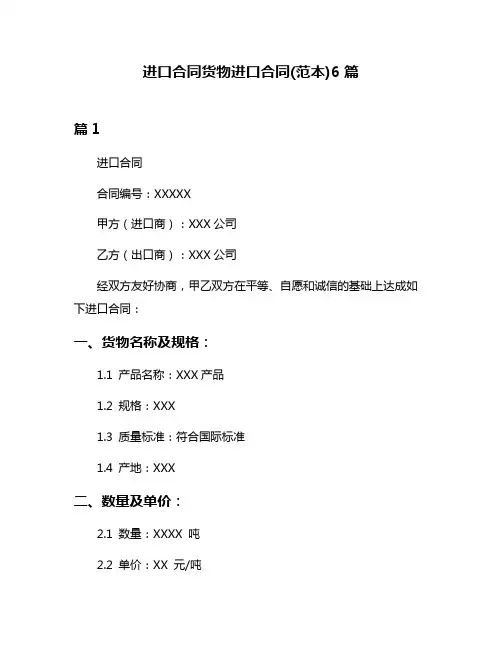 进口合同货物进口合同(范本)6 篇

篇 1

进口合同

合同编号：XXXXX

甲方（进口商）：XXX 公司

乙方（出口商）：XXX 公司

经双方友好协商，甲乙双方在平等、自愿和诚信的基础上达成如下进口合同：

一、货物名称及规格：

1.1 产品名称：XXX 产品

1.2 规格：XXX

1.3 质量标准：符合国际标准

1.4 产地：XXX

二、数量及单价：

2.1 数量：XXXX 吨

2.2 单价：XX 元/吨